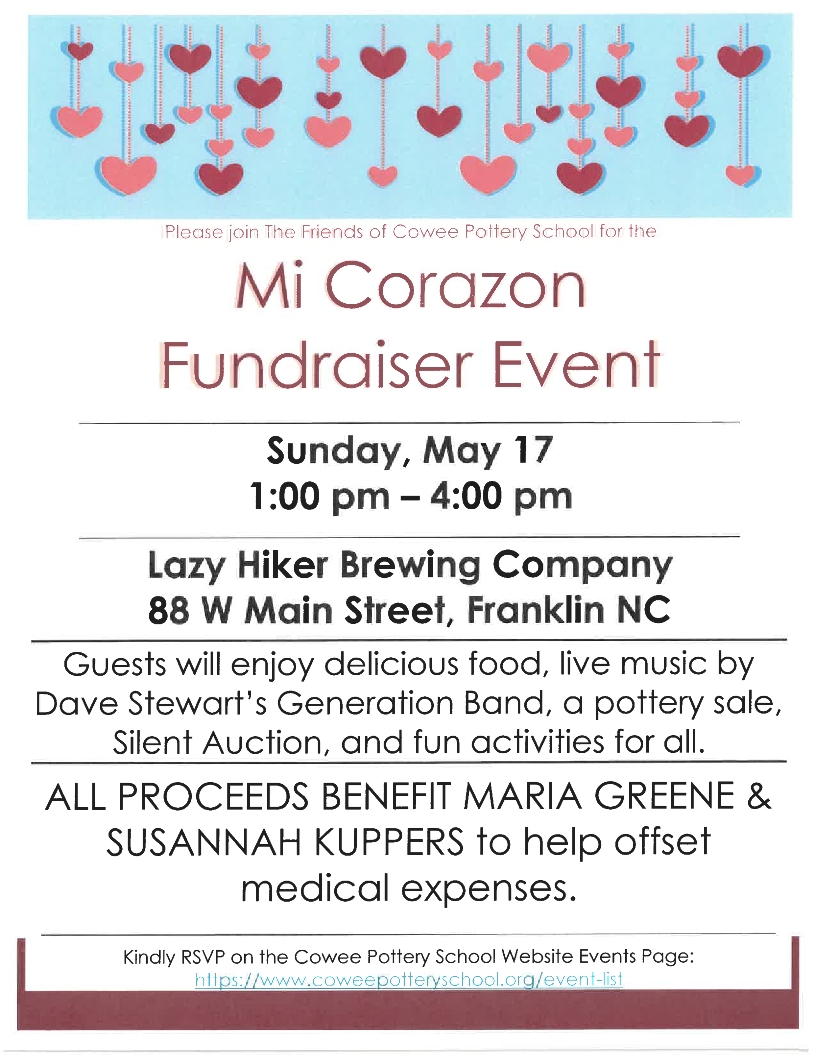 Please join The Friends of Cowee Pottery School for the

Mi Corazon Fundraiser Event

Sunday, May 17
1:00 pm – 4:00 pm

Lazy Hiker Brewing Company
88 W Main Street, Franklin NC

Guests will enjoy delicious food, live music by Dave Stewart's Generation Band, a pottery sale, Silent Auction, and fun activities for all.

ALL PROCEEDS BENEFIT MARIA GREENE & SUSANNAH KUPPERS to help offset medical expenses.

Kindly RSVP on the Cowee Pottery School Website Events Page:
https://www.coweepotteryschool.org/event-list